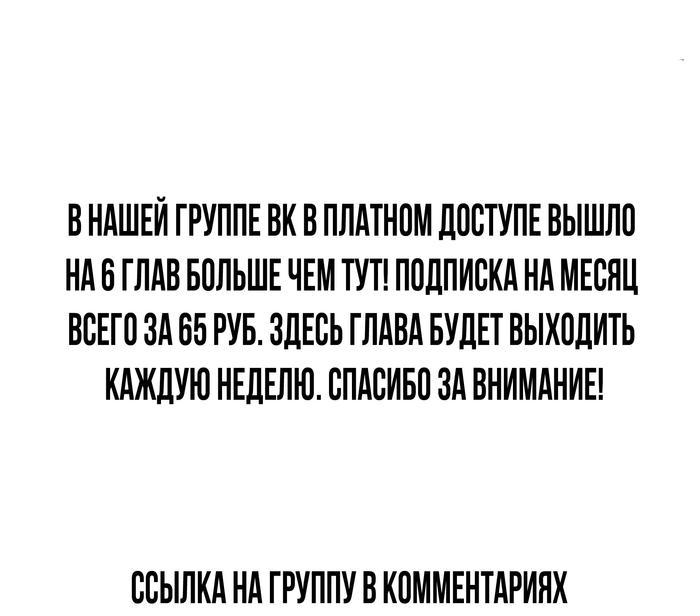 В НАШЕЙ ГРУППЕ ВК В ПЛАТНОМ ДОСТУПЕ ВЫШЛО НА 6 ГЛАВ БОЛЬШЕ ЧЕМ ТУТ! ПОДПИСКА НА МЕСЯЦ ВСЕГО ЗА 65 РУБ. ЗДЕСЬ ГЛАВА БУДЕТ ВЫХОДИТЬ КАЖДУЮ НЕДЕЛЮ. СПАСИБО ЗА ВНИМАНИЕ!

ССЫЛКА НА ГРУППУ В КОММЕНТАРИЯХ